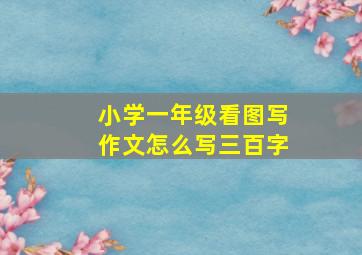 小学一年级看图写作文怎么写三百字